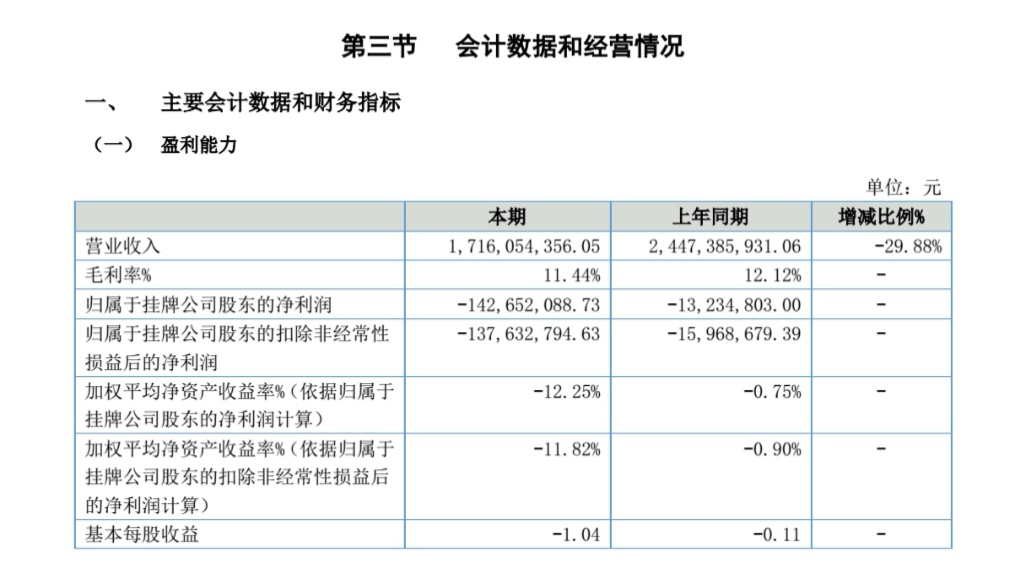 第三节　会计数据和经营情况

一、　主要会计数据和财务指标

（一）　盈利能力

单位：元

| | 本期 | 上年同期 | 增减比例% |
|---|---|---|---|
| 营业收入 | 1,716,054,356.05 | 2,447,385,931.06 | -29.88% |
| 毛利率% | 11.44% | 12.12% | - |
| 归属于挂牌公司股东的净利润 | -142,652,088.73 | -13,234,803.00 | - |
| 归属于挂牌公司股东的扣除非经常性损益后的净利润 | -137,632,794.63 | -15,968,679.39 | - |
| 加权平均净资产收益率%（依据归属于挂牌公司股东的净利润计算） | -12.25% | -0.75% | - |
| 加权平均净资产收益率%（依据归属于挂牌公司股东的扣除非经常性损益后的净利润计算） | -11.82% | -0.90% | - |
| 基本每股收益 | -1.04 | -0.11 | - |